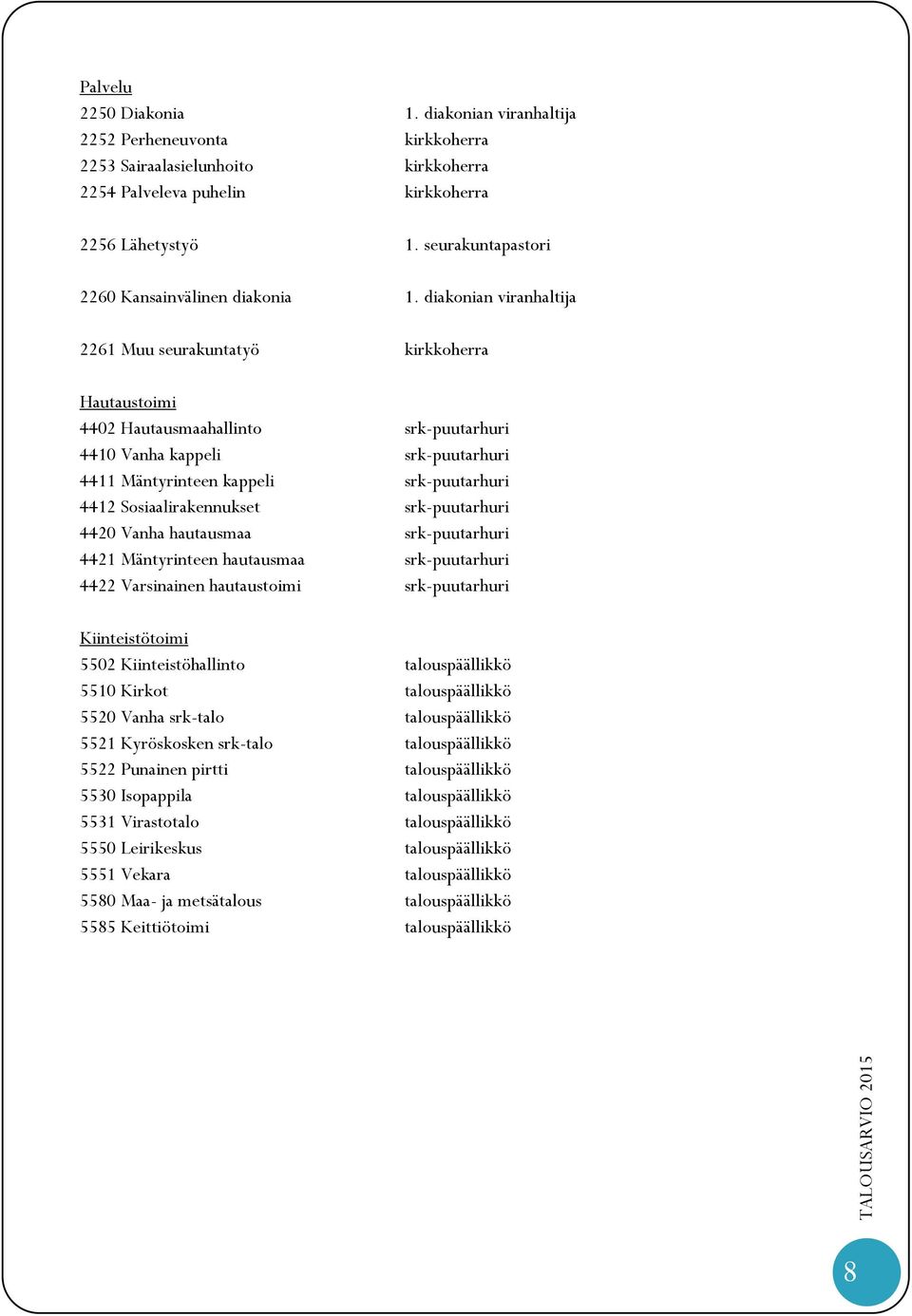 Palvelu
2250 Diakonia 1. diakonian viranhaltija
2252 Perheneuvonta kirkkoherra
2253 Sairaalasielunhoito kirkkoherra
2254 Palveleva puhelin kirkkoherra

2256 Lähetystyö 1. seurakuntapastori

2260 Kansainvälinen diakonia 1. diakonian viranhaltija

2261 Muu seurakuntatyö kirkkoherra

Hautaustoimi
4402 Hautausmaahallinto srk-puutarhuri
4410 Vanha kappeli srk-puutarhuri
4411 Mäntyrinteen kappeli srk-puutarhuri
4412 Sosiaalirakennukset srk-puutarhuri
4420 Vanha hautausmaa srk-puutarhuri
4421 Mäntyrinteen hautausmaa srk-puutarhuri
4422 Varsinainen hautaustoimi srk-puutarhuri

Kiinteistötoimi
5502 Kiinteistöhallinto talouspäällikkö
5510 Kirkot talouspäällikkö
5520 Vanha srk-talo talouspäällikkö
5521 Kyröskosken srk-talo talouspäällikkö
5522 Punainen pirtti talouspäällikkö
5530 Isopappila talouspäällikkö
5531 Virastotalo talouspäällikkö
5550 Leirikeskus talouspäällikkö
5551 Vekara talouspäällikkö
5580 Maa- ja metsätalous talouspäällikkö
5585 Keittiötoimi talouspäällikkö

TALOUSARVIO 2015

8